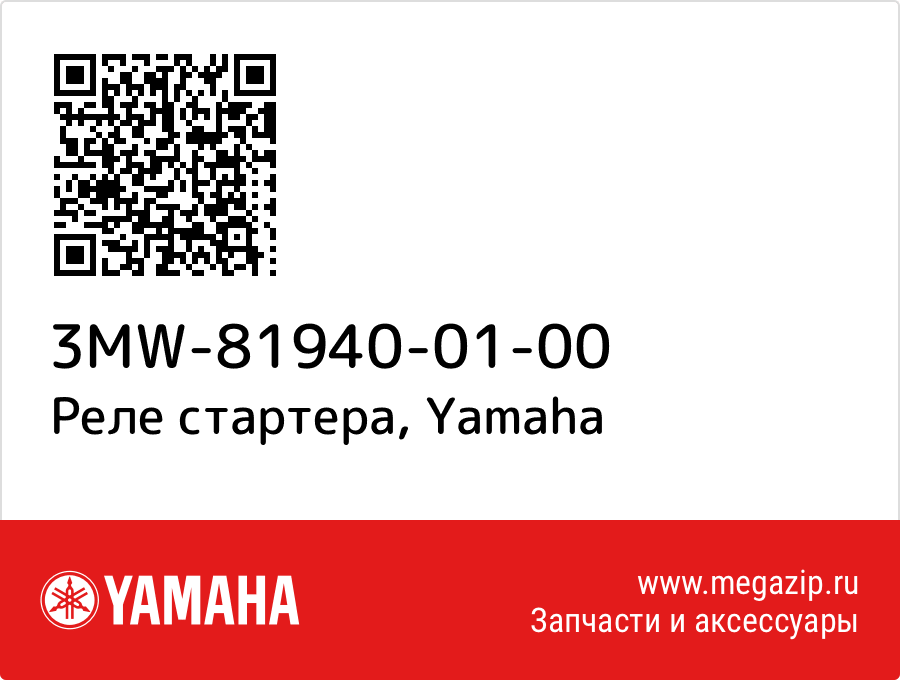 3MW-81940-01-00
Реле стартера, Yamaha

YAMAHA

www.megazip.ru
Запчасти и аксессуары